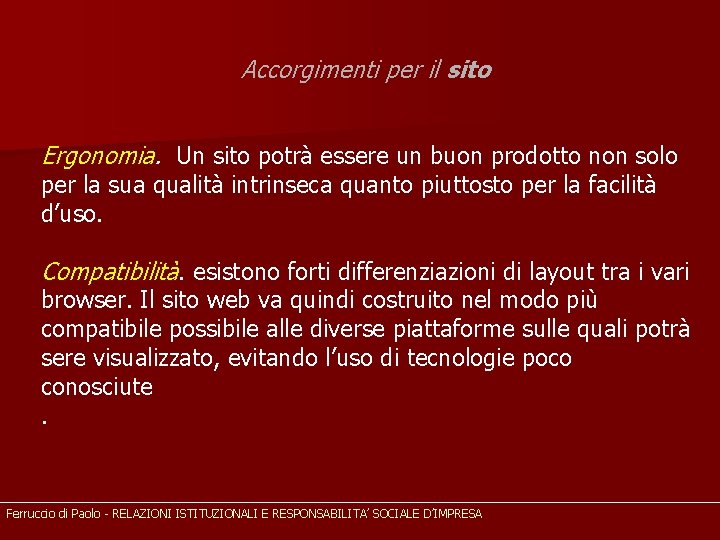 Accorgimenti per il sito

Ergonomia. Un sito potrà essere un buon prodotto non solo per la sua qualità intrinseca quanto piuttosto per la facilità d'uso.

Compatibilità. esistono forti differenziazioni di layout tra i vari browser. Il sito web va quindi costruito nel modo più compatibile possibile alle diverse piattaforme sulle quali potrà sere visualizzato, evitando l'uso di tecnologie poco conosciute
.

Ferruccio di Paolo - RELAZIONI ISTITUZIONALI E RESPONSABILITA' SOCIALE D'IMPRESA